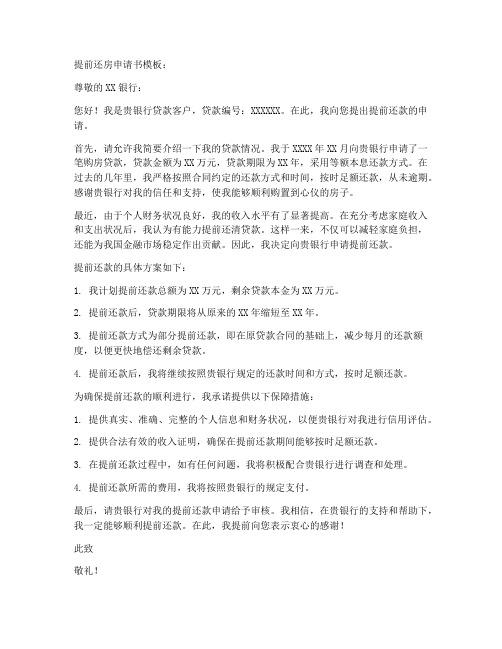 提前还房申请书模板：

尊敬的 XX 银行：

您好！我是贵银行贷款客户，贷款编号：XXXXXX。在此，我向您提出提前还款的申请。

首先，请允许我简要介绍一下我的贷款情况。我于 XXXX 年 XX 月向贵银行申请了一笔购房贷款，贷款金额为 XX 万元，贷款期限为 XX 年，采用等额本息还款方式。在过去的几年里，我严格按照合同约定的还款方式和时间，按时足额还款，从未逾期。感谢贵银行对我的信任和支持，使我能够顺利购置到心仪的房子。

最近，由于个人财务状况良好，我的收入水平有了显著提高。在充分考虑家庭收入和支出状况后，我认为有能力提前还清贷款。这样一来，不仅可以减轻家庭负担，还能为我国金融市场稳定作出贡献。因此，我决定向贵银行申请提前还款。

提前还款的具体方案如下：

1. 我计划提前还款总额为 XX 万元，剩余贷款本金为 XX 万元。

2. 提前还款后，贷款期限将从原来的 XX 年缩短至 XX 年。

3. 提前还款方式为部分提前还款，即在原贷款合同的基础上，减少每月的还款额度，以便更快地偿还剩余贷款。

4. 提前还款后，我将继续按照贵银行规定的还款时间和方式，按时足额还款。

为确保提前还款的顺利进行，我承诺提供以下保障措施：

1. 提供真实、准确、完整的个人信息和财务状况，以便贵银行对我进行信用评估。

2. 提供合法有效的收入证明，确保在提前还款期间能够按时足额还款。

3. 在提前还款过程中，如有任何问题，我将积极配合贵银行进行调查和处理。

4. 提前还款所需的费用，我将按照贵银行的规定支付。

最后，请贵银行对我的提前还款申请给予审核。我相信，在贵银行的支持和帮助下，我一定能够顺利提前还款。在此，我提前向您表示衷心的感谢！

此致

敬礼！